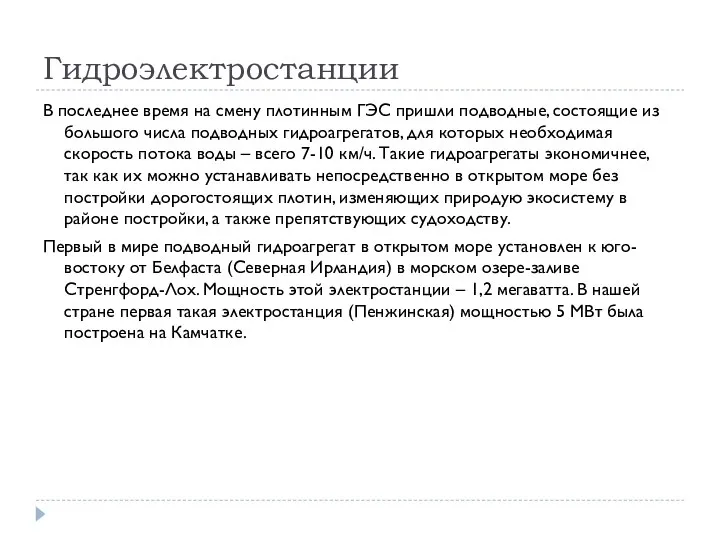 Гидроэлектростанции

В последнее время на смену плотинным ГЭС пришли подводные, состоящие из большого числа подводных гидроагрегатов, для которых необходимая скорость потока воды – всего 7-10 км/ч. Такие гидроагрегаты экономичнее, так как их можно устанавливать непосредственно в открытом море без постройки дорогостоящих плотин, изменяющих природую экосистему в районе постройки, а также препятствующих судоходству.

Первый в мире подводный гидроагрегат в открытом море установлен к юго-востоку от Белфаста (Северная Ирландия) в морском озере-заливе Стренгфорд-Лох. Мощность этой электростанции – 1,2 мегаватта. В нашей стране первая такая электростанция (Пенжинская) мощностью 5 МВт была построена на Камчатке.